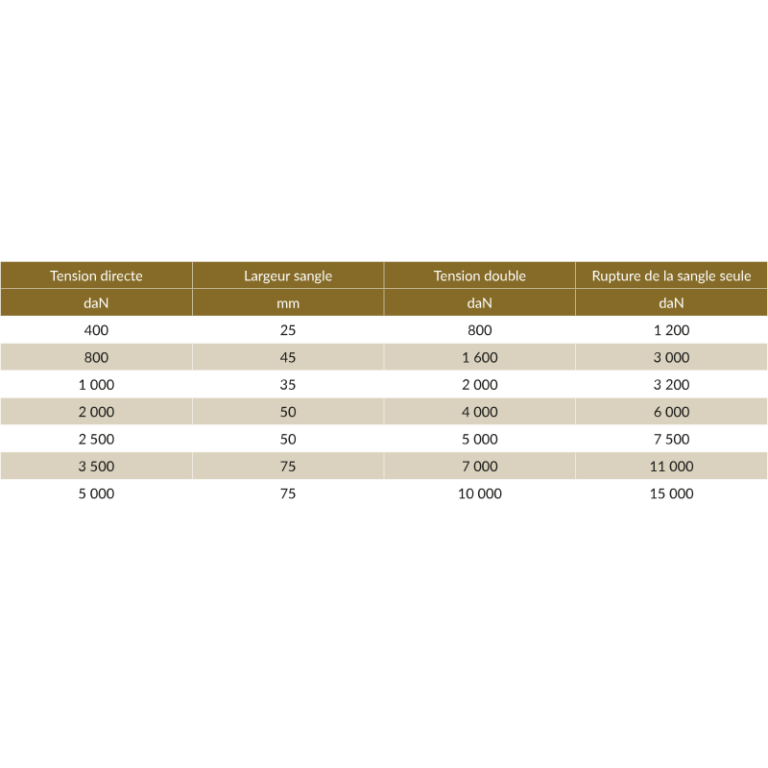 | Tension directe | Largeur sangle | Tension double | Rupture de la sangle seule |
|---|---|---|---|
| daN | mm | daN | daN |
| 400 | 25 | 800 | 1 200 |
| 800 | 45 | 1 600 | 3 000 |
| 1 000 | 35 | 2 000 | 3 200 |
| 2 000 | 50 | 4 000 | 6 000 |
| 2 500 | 50 | 5 000 | 7 500 |
| 3 500 | 75 | 7 000 | 11 000 |
| 5 000 | 75 | 10 000 | 15 000 |